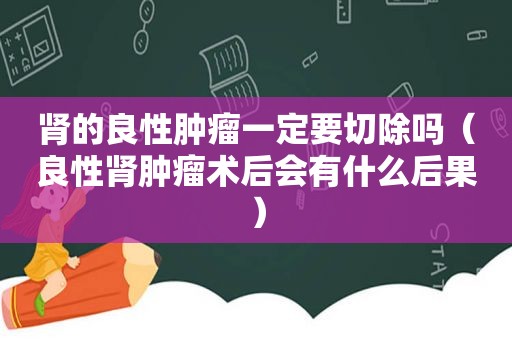 肾的良性肿瘤一定要切除吗（良性肾肿瘤术后会有什么后果）

STAT